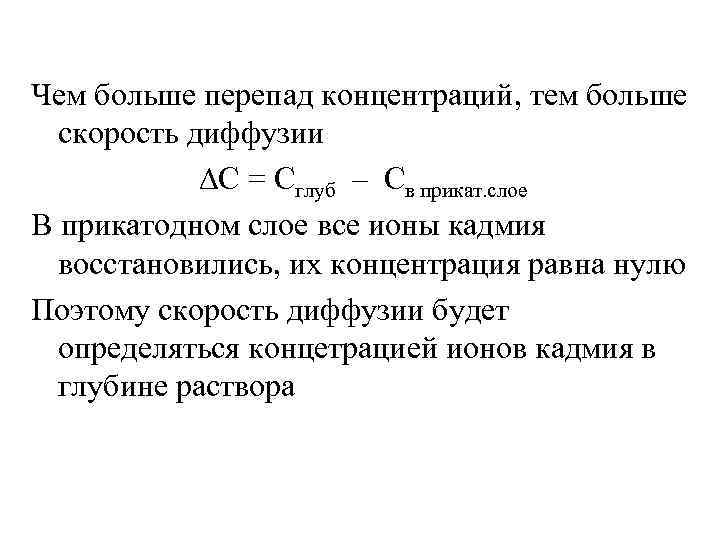 Чем больше перепад концентраций, тем больше скорость диффузии

$\Delta C = C_{глуб} - C_{в\ прикат.слое}$

В прикатодном слое все ионы кадмия восстановились, их концентрация равна нулю

Поэтому скорость диффузии будет определяться концетрацией ионов кадмия в глубине раствора